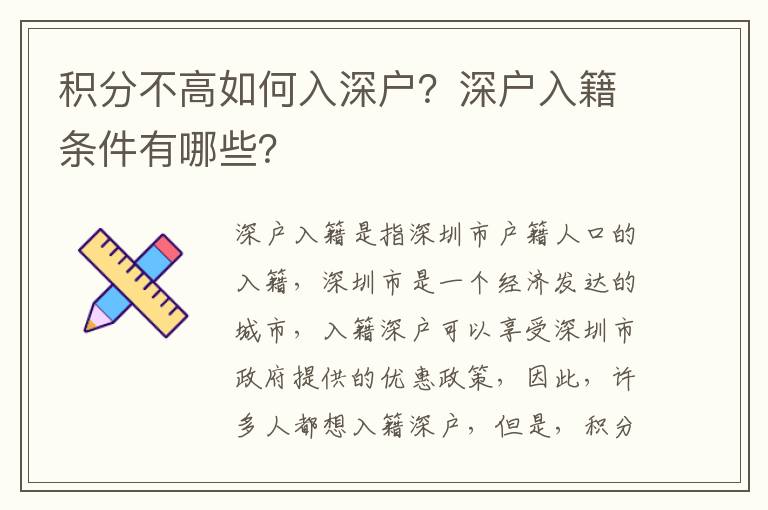 积分不高如何入深户？深户入籍条件有哪些？

深户入籍是指深圳市户籍人口的入籍，深圳市是一个经济发达的城市，入籍深户可以享受深圳市政府提供的优惠政策，因此，许多人都想入籍深户，但是，积分